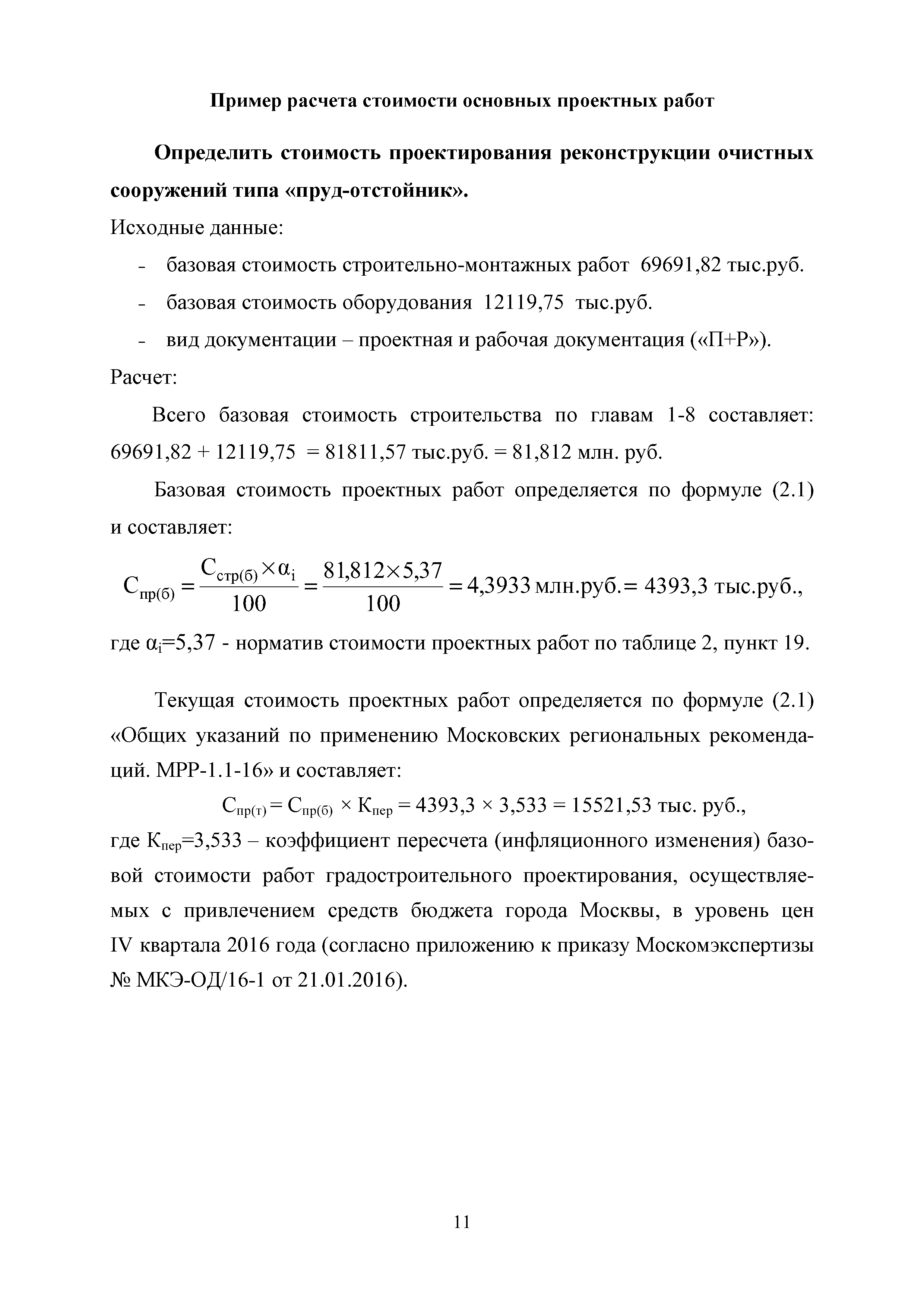 Пример расчета стоимости основных проектных работ

Определить стоимость проектирования реконструкции очистных сооружений типа «пруд-отстойник».

Исходные данные:

- базовая стоимость строительно-монтажных работ 69691,82 тыс.руб.
- базовая стоимость оборудования 12119,75 тыс.руб.
- вид документации – проектная и рабочая документация («П+Р»).

Расчет:

Всего базовая стоимость строительства по главам 1-8 составляет: 69691,82 + 12119,75 = 81811,57 тыс.руб. = 81,812 млн. руб.

Базовая стоимость проектных работ определяется по формуле (2.1) и составляет:

$С_{пр(б)} = \frac{С_{стр(б)} \times \alpha_i}{100} = \frac{81,812 \times 5,37}{100} = 4,3933$ млн.руб.= 4393,3 тыс.руб.,

где $\alpha_i$=5,37 - норматив стоимости проектных работ по таблице 2, пункт 19.

Текущая стоимость проектных работ определяется по формуле (2.1) «Общих указаний по применению Московских региональных рекомендаций. МРР-1.1-16» и составляет:

$С_{пр(т)} = С_{пр(б)} \times К_{пер} = 4393,3 \times 3,533 = 15521,53$ тыс. руб.,

где $К_{пер}$=3,533 – коэффициент пересчета (инфляционного изменения) базовой стоимости работ градостроительного проектирования, осуществляемых с привлечением средств бюджета города Москвы, в уровень цен IV квартала 2016 года (согласно приложению к приказу Москомэкспертизы № МКЭ-ОД/16-1 от 21.01.2016).

11